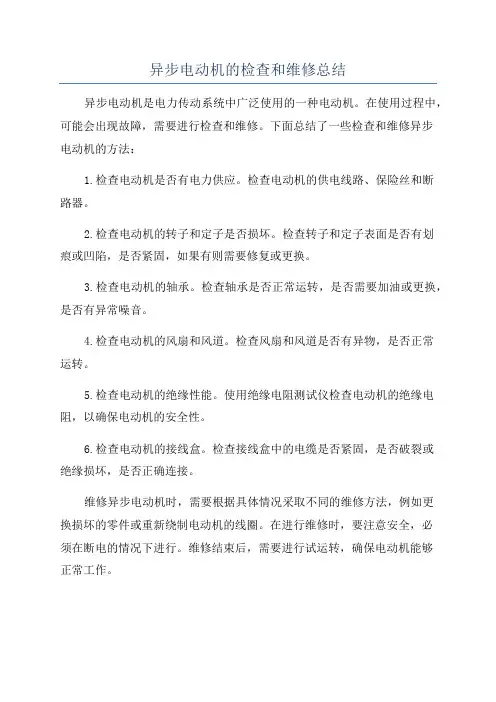 异步电动机的检查和维修总结

异步电动机是电力传动系统中广泛使用的一种电动机。在使用过程中，可能会出现故障，需要进行检查和维修。下面总结了一些检查和维修异步电动机的方法：

1.检查电动机是否有电力供应。检查电动机的供电线路、保险丝和断路器。

2.检查电动机的转子和定子是否损坏。检查转子和定子表面是否有划痕或凹陷，是否紧固，如果有则需要修复或更换。

3.检查电动机的轴承。检查轴承是否正常运转，是否需要加油或更换，是否有异常噪音。

4.检查电动机的风扇和风道。检查风扇和风道是否有异物，是否正常运转。

5.检查电动机的绝缘性能。使用绝缘电阻测试仪检查电动机的绝缘电阻，以确保电动机的安全性。

6.检查电动机的接线盒。检查接线盒中的电缆是否紧固，是否破裂或绝缘损坏，是否正确连接。

维修异步电动机时，需要根据具体情况采取不同的维修方法，例如更换损坏的零件或重新绕制电动机的线圈。在进行维修时，要注意安全，必须在断电的情况下进行。维修结束后，需要进行试运转，确保电动机能够正常工作。